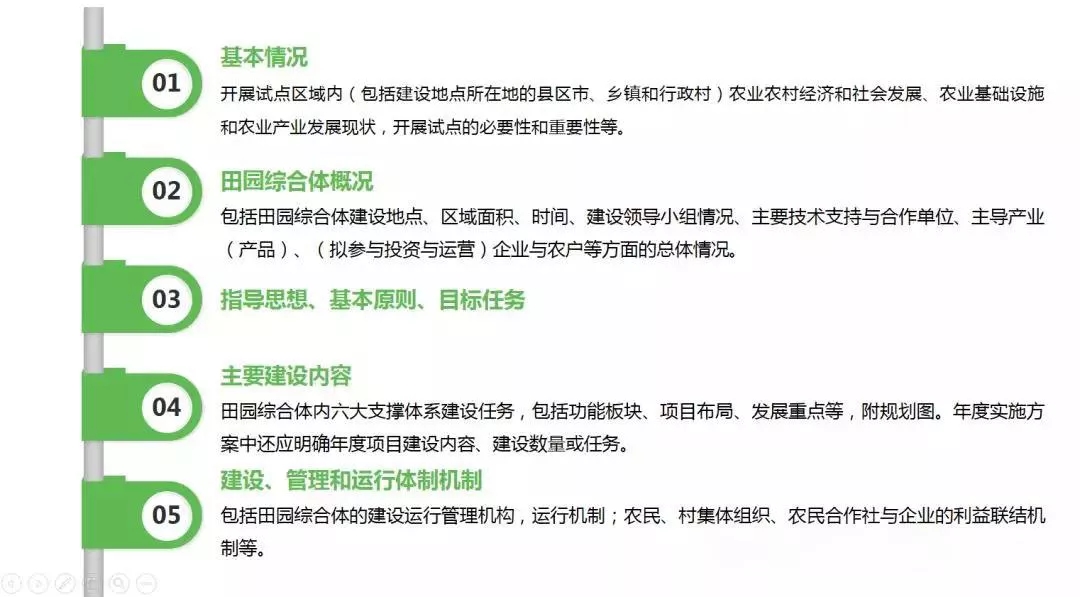 01

基本情况

开展试点区域内（包括建设地点所在地的县区市、乡镇和行政村）农业农村经济和社会发展、农业基础设施和农业产业发展现状，开展试点的必要性和重要性等。

02

田园综合体概况

包括田园综合体建设地点、区域面积、时间、建设领导小组情况、主要技术支持与合作单位、主导产业（产品）、（拟参与投资与运营）企业与农户等方面的总体情况。

03

指导思想、基本原则、目标任务

04

主要建设内容

田园综合体内六大支撑体系建设任务，包括功能板块、项目布局、发展重点等，附规划图。年度实施方案中还应明确年度项目建设内容、建设数量或任务。

05

建设、管理和运行体制机制

包括田园综合体的建设运行管理机构，运行机制；农民、村集体组织、农民合作社与企业的利益联结机制等。